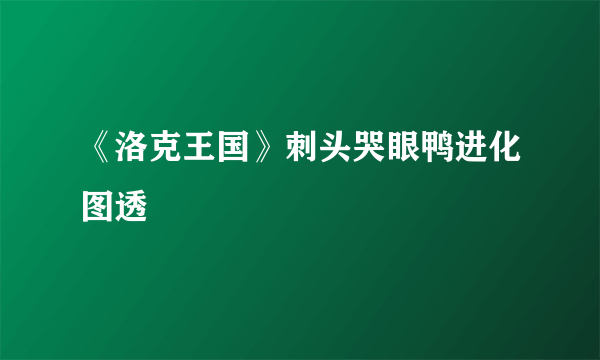 《洛克王国》刺头哭眼鸭进化图透